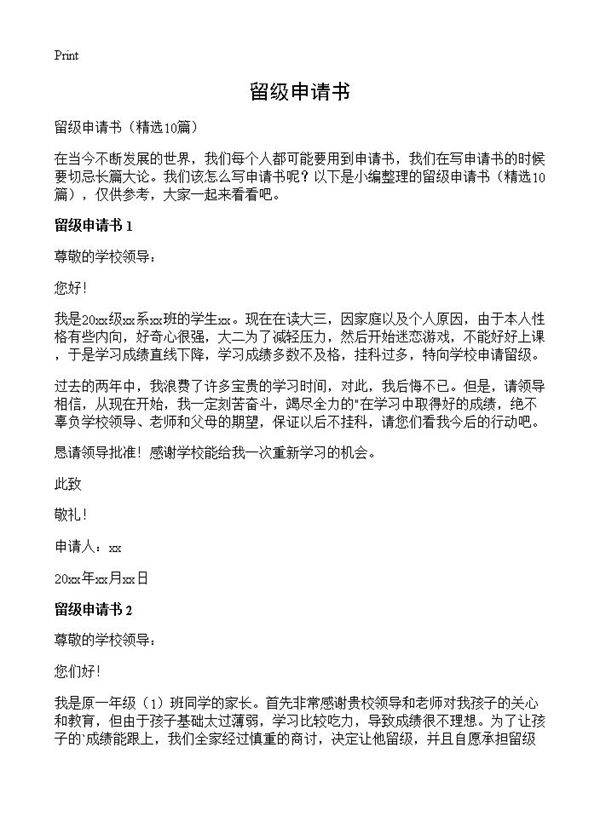 Print

留级申请书

留级申请书（精选10篇）

在当今不断发展的世界，我们每个人都可能要用到申请书，我们在写申请书的时候要切忌长篇大论。我们该怎么写申请书呢？以下是小编整理的留级申请书（精选10篇），仅供参考，大家一起来看看吧。

留级申请书 1

尊敬的学校领导：

您好！

我是20xx级xx系xx班的学生xx。现在在读大三，因家庭以及个人原因，由于本人性格有些内向，好奇心很强，大二为了减轻压力，然后开始迷恋游戏，不能好好上课，于是学习成绩直线下降，学习成绩多数不及格，挂科过多，特向学校申请留级。

过去的两年中，我浪费了许多宝贵的学习时间，对此，我后悔不已。但是，请领导相信，从现在开始，我一定刻苦奋斗，竭尽全力的"在学习中取得好的成绩，绝不辜负学校领导、老师和父母的期望，保证以后不挂科，请您们看我今后的行动吧。

恳请领导批准！感谢学校能给我一次重新学习的机会。

此致

敬礼！

申请人：xx

20xx年xx月xx日

留级申请书 2

尊敬的学校领导：

您们好！

我是原一年级（1）班同学的家长。首先非常感谢贵校领导和老师对我孩子的关心和教育，但由于孩子基础太过薄弱，学习比较吃力，导致成绩很不理想。为了让孩子的`成绩能跟上，我们全家经过慎重的商讨，决定让他留级，并且自愿承担留级